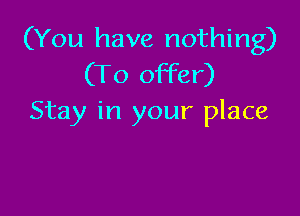 (You have nothing)
(To offer)
Stay in your place